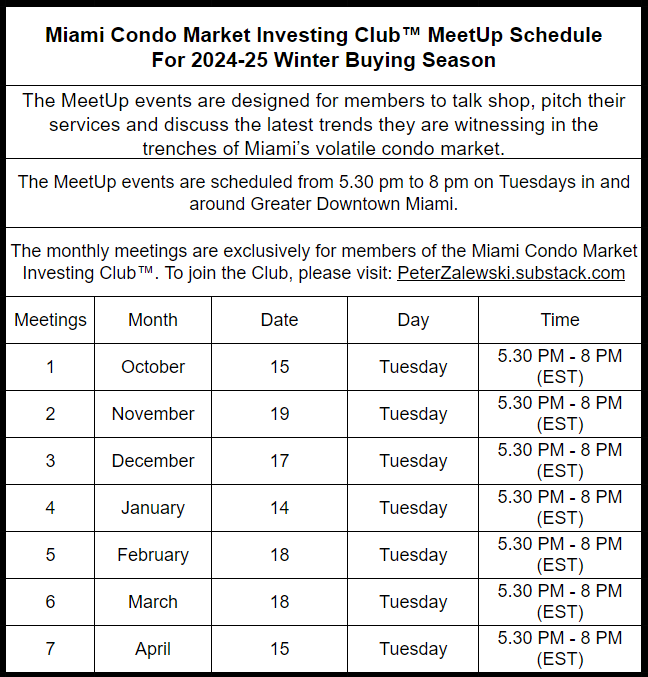 Miami Condo Market Investing Club™ MeetUp Schedule
For 2024-25 Winter Buying Season

The MeetUp events are designed for members to talk shop, pitch their services and discuss the latest trends they are witnessing in the trenches of Miami's volatile condo market.

The MeetUp events are scheduled from 5.30 pm to 8 pm on Tuesdays in and around Greater Downtown Miami.

The monthly meetings are exclusively for members of the Miami Condo Market Investing Club™. To join the Club, please visit: PeterZalewski.substack.com

| Meetings | Month | Date | Day | Time |
|---|---|---|---|---|
| 1 | October | 15 | Tuesday | 5.30 PM - 8 PM (EST) |
| 2 | November | 19 | Tuesday | 5.30 PM - 8 PM (EST) |
| 3 | December | 17 | Tuesday | 5.30 PM - 8 PM (EST) |
| 4 | January | 14 | Tuesday | 5.30 PM - 8 PM (EST) |
| 5 | February | 18 | Tuesday | 5.30 PM - 8 PM (EST) |
| 6 | March | 18 | Tuesday | 5.30 PM - 8 PM (EST) |
| 7 | April | 15 | Tuesday | 5.30 PM - 8 PM (EST) |